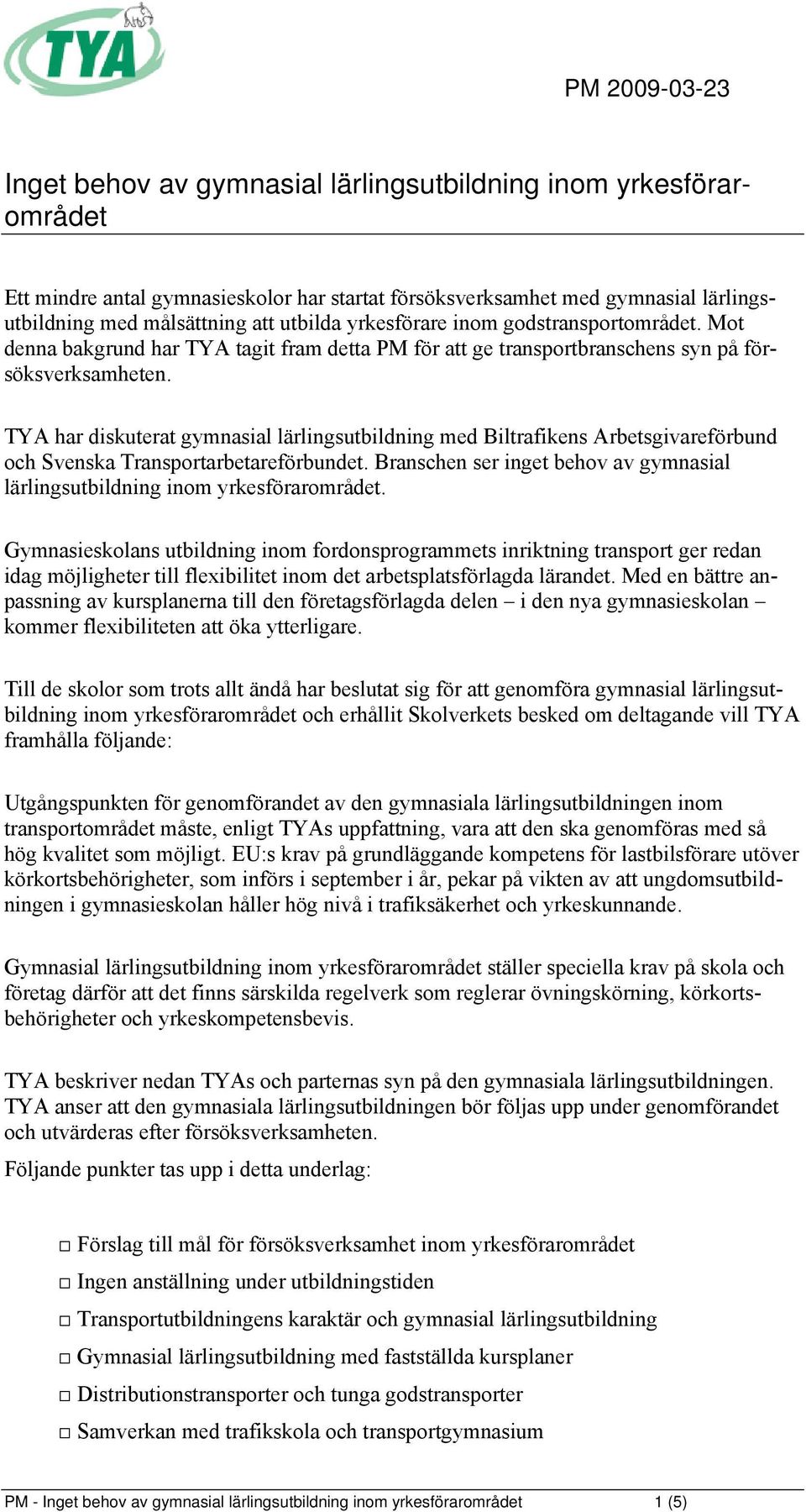 TYA

PM 2009-03-23

Inget behov av gymnasial lärlingsutbildning inom yrkesförarområdet

Ett mindre antal gymnasieskolor har startat försöksverksamhet med gymnasial lärlingsutbildning med målsättning att utbilda yrkesförare inom godstransportområdet. Mot denna bakgrund har TYA tagit fram detta PM för att ge transportbranschens syn på försöksverksamheten.

TYA har diskuterat gymnasial lärlingsutbildning med Biltrafikens Arbetsgivareförbund och Svenska Transportarbetareförbundet. Branschen ser inget behov av gymnasial lärlingsutbildning inom yrkesförarområdet.

Gymnasieskolans utbildning inom fordonsprogrammets inriktning transport ger redan idag möjligheter till flexibilitet inom det arbetsplatsförlagda lärandet. Med en bättre anpassning av kursplanerna till den företagsförlagda delen – i den nya gymnasieskolan – kommer flexibiliteten att öka ytterligare.

Till de skolor som trots allt ändå har beslutat sig för att genomföra gymnasial lärlingsutbildning inom yrkesförarområdet och erhållit Skolverkets besked om deltagande vill TYA framhålla följande:

Utgångspunkten för genomförandet av den gymnasiala lärlingsutbildningen inom transportområdet måste, enligt TYAs uppfattning, vara att den ska genomföras med så hög kvalitet som möjligt. EU:s krav på grundläggande kompetens för lastbilsförare utöver körkortsbehörigheter, som införs i september i år, pekar på vikten av att ungdomsutbildningen i gymnasieskolan håller hög nivå i trafiksäkerhet och yrkeskunnande.

Gymnasial lärlingsutbildning inom yrkesförarområdet ställer speciella krav på skola och företag därför att det finns särskilda regelverk som reglerar övningskörning, körkortsbehörigheter och yrkeskompetensbevis.

TYA beskriver nedan TYAs och parternas syn på den gymnasiala lärlingsutbildningen. TYA anser att den gymnasiala lärlingsutbildningen bör följas upp under genomförandet och utvärderas efter försöksverksamheten.
Följande punkter tas upp i detta underlag:

□ Förslag till mål för försöksverksamhet inom yrkesförarområdet
□ Ingen anställning under utbildningstiden
□ Transportutbildningens karaktär och gymnasial lärlingsutbildning
□ Gymnasial lärlingsutbildning med fastställda kursplaner
□ Distributionstransporter och tunga godstransporter
□ Samverkan med trafikskola och transportgymnasium

PM - Inget behov av gymnasial lärlingsutbildning inom yrkesförarområdet 1 (5)